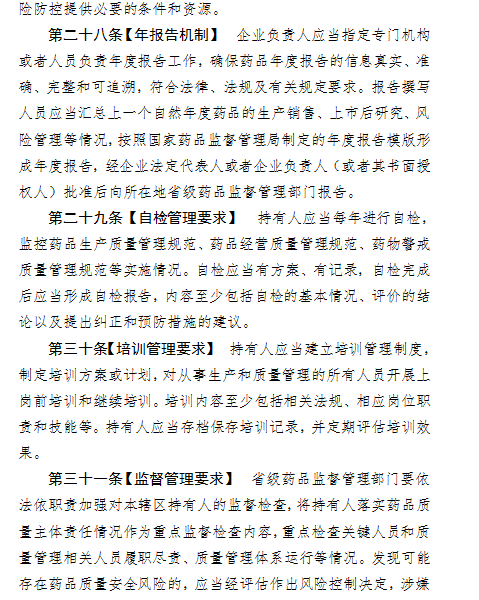 险防控提供必要的条件和资源。

第二十八条【年报告机制】 企业负责人应当指定专门机构或者人员负责年度报告工作，确保药品年度报告的信息真实、准确、完整和可追溯，符合法律、法规及有关规定要求。报告撰写人员应当汇总上一个自然年度药品的生产销售、上市后研究、风险管理等情况，按照国家药品监督管理局制定的年度报告模版形成年度报告，经企业法定代表人或者企业负责人（或者其书面授权人）批准后向所在地省级药品监督管理部门报告。

第二十九条【自检管理要求】 持有人应当每年进行自检，监控药品生产质量管理规范、药品经营质量管理规范、药物警戒质量管理规范等实施情况。自检应当有方案、有记录，自检完成后应当形成自检报告，内容至少包括自检的基本情况、评价的结论以及提出纠正和预防措施的建议。

第三十条【培训管理要求】 持有人应当建立培训管理制度，制定培训方案或计划，对从事生产和质量管理的所有人员开展上岗前培训和继续培训。培训内容至少包括相关法规、相应岗位职责和技能等。持有人应当存档保存培训记录，并定期评估培训效果。

第三十一条【监督管理要求】 省级药品监督管理部门要依法依职责加强对本辖区持有人的监督检查，将持有人落实药品质量主体责任情况作为重点监督检查内容，重点检查关键人员和质量管理相关人员履职尽责、质量管理体系运行等情况。发现可能存在药品质量安全风险的，应当经评估作出风险控制决定，涉嫌